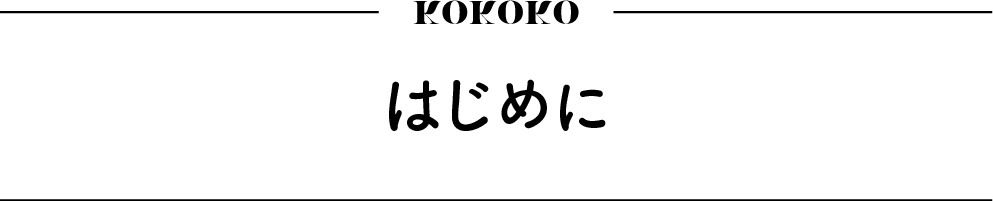 KOKOKO

はじめに